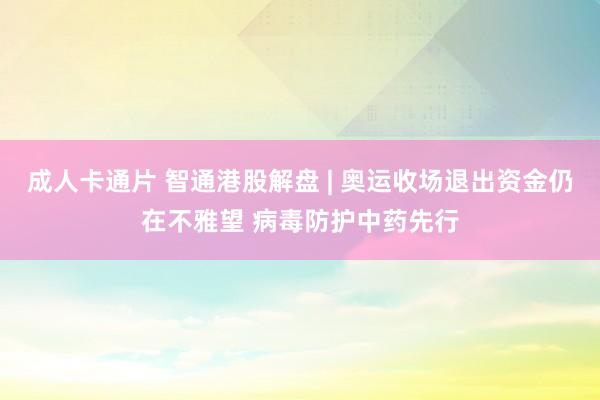 成人卡通片 智通港股解盘 | 奥运收场退出资金仍在不雅望 病毒防护中药先行